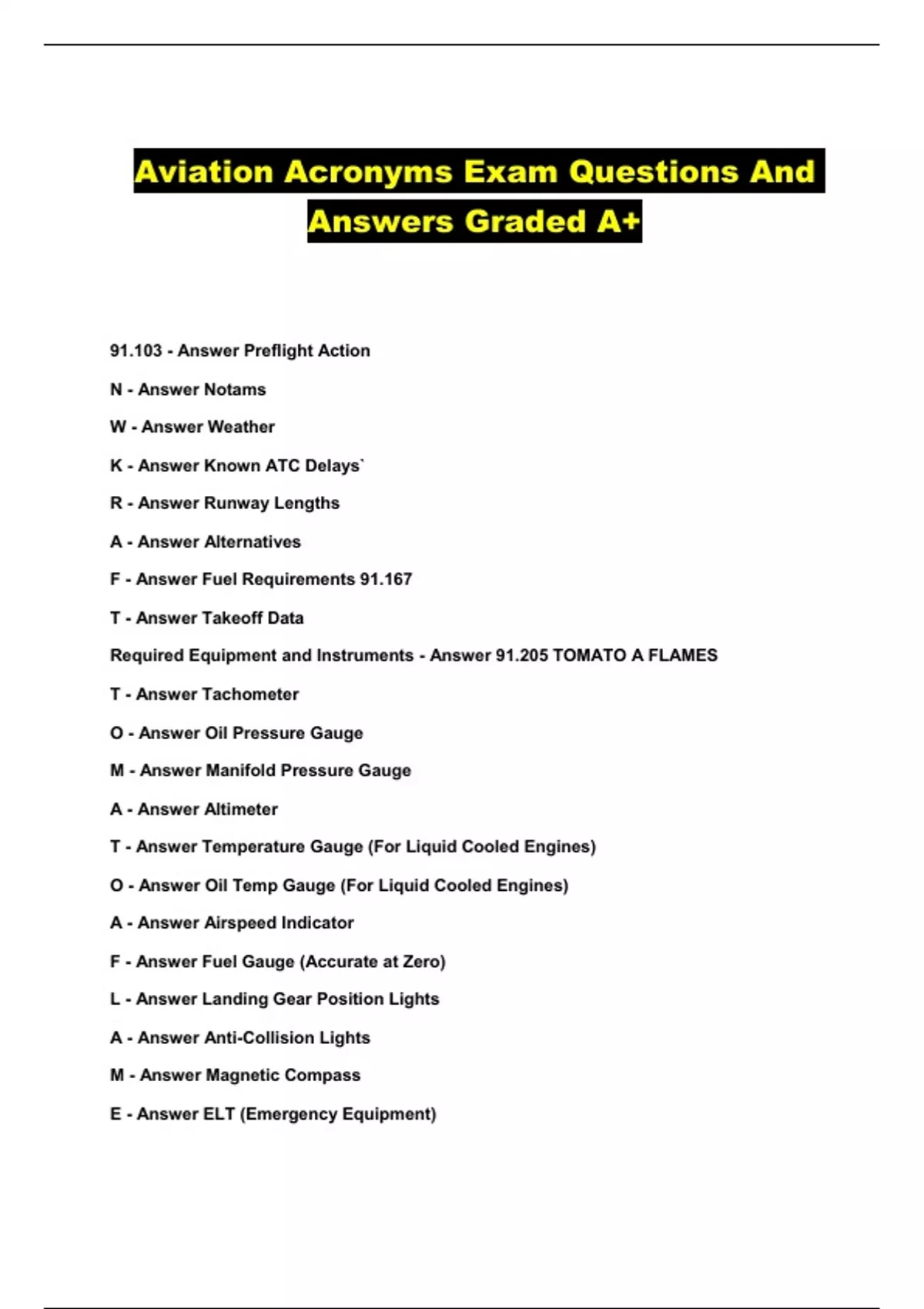 Aviation Acronyms Exam Questions And Answers Graded A+

91.103 - Answer Preflight Action

N - Answer Notams

W - Answer Weather

K - Answer Known ATC Delays`

R - Answer Runway Lengths

A - Answer Alternatives

F - Answer Fuel Requirements 91.167

T - Answer Takeoff Data

Required Equipment and Instruments - Answer 91.205 TOMATO A FLAMES

T - Answer Tachometer

O - Answer Oil Pressure Gauge

M - Answer Manifold Pressure Gauge

A - Answer Altimeter

T - Answer Temperature Gauge (For Liquid Cooled Engines)

O - Answer Oil Temp Gauge (For Liquid Cooled Engines)

A - Answer Airspeed Indicator

F - Answer Fuel Gauge (Accurate at Zero)

L - Answer Landing Gear Position Lights

A - Answer Anti-Collision Lights

M - Answer Magnetic Compass

E - Answer ELT (Emergency Equipment)